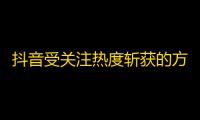 抖音受关注热度斩获的方